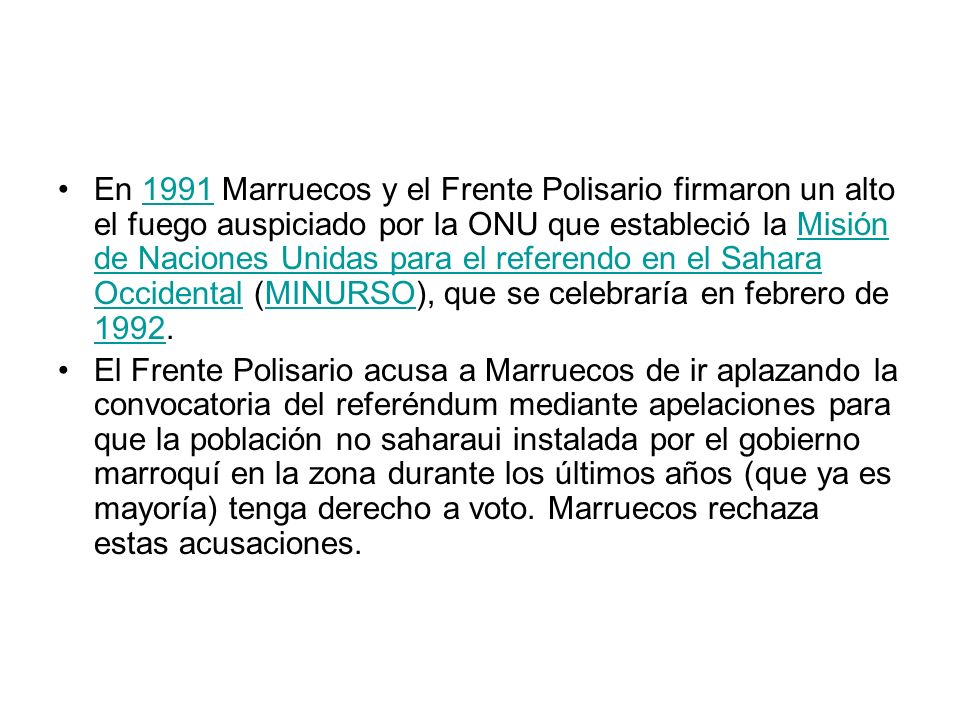 • En 1991 Marruecos y el Frente Polisario firmaron un alto el fuego auspiciado por la ONU que estableció la Misión de Naciones Unidas para el referendo en el Sahara Occidental (MINURSO), que se celebraría en febrero de 1992.

• El Frente Polisario acusa a Marruecos de ir aplazando la convocatoria del referéndum mediante apelaciones para que la población no saharaui instalada por el gobierno marroquí en la zona durante los últimos años (que ya es mayoría) tenga derecho a voto. Marruecos rechaza estas acusaciones.